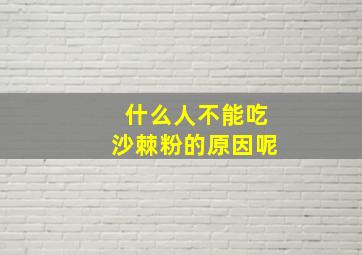 什么人不能吃
沙棘粉的原因呢